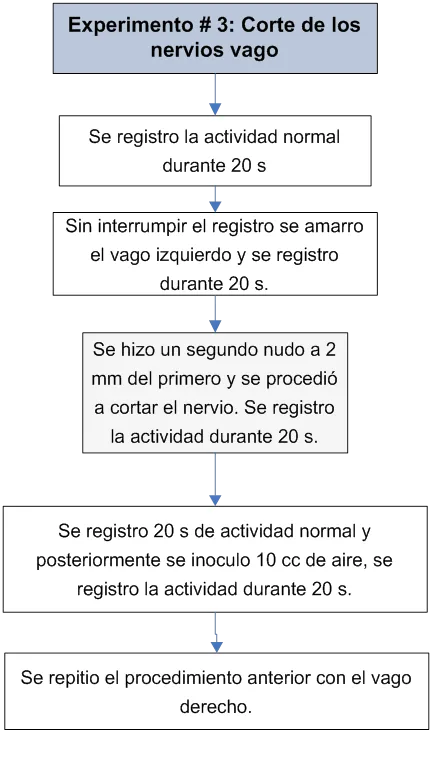 Experimento # 3: Corte de los nervios vago

Se registro la actividad normal durante 20 s

Sin interrumpir el registro se amarro el vago izquierdo y se registro durante 20 s.

Se hizo un segundo nudo a 2 mm del primero y se procedió a cortar el nervio. Se registro la actividad durante 20 s.

Se registro 20 s de actividad normal y posteriormente se inoculo 10 cc de aire, se registro la actividad durante 20 s.

Se repitio el procedimiento anterior con el vago derecho.